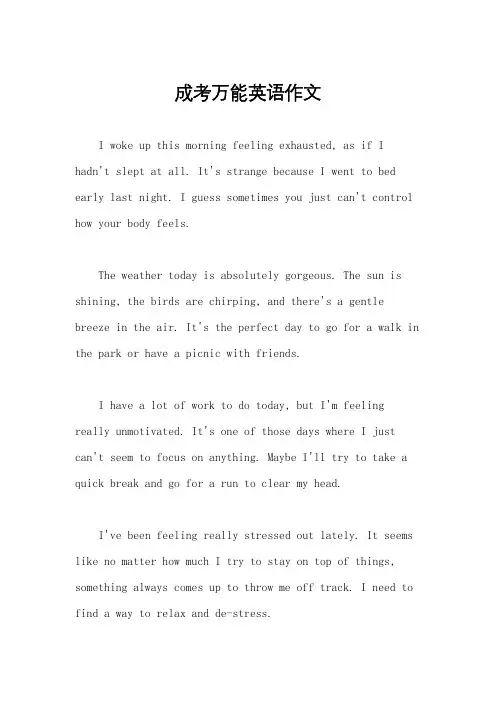 成考万能英语作文

I woke up this morning feeling exhausted, as if I hadn't slept at all. It's strange because I went to bed early last night. I guess sometimes you just can't control how your body feels.

The weather today is absolutely gorgeous. The sun is shining, the birds are chirping, and there's a gentle breeze in the air. It's the perfect day to go for a walk in the park or have a picnic with friends.

I have a lot of work to do today, but I'm feeling really unmotivated. It's one of those days where I just can't seem to focus on anything. Maybe I'll try to take a quick break and go for a run to clear my head.

I've been feeling really stressed out lately. It seems like no matter how much I try to stay on top of things, something always comes up to throw me off track. I need to find a way to relax and de-stress.